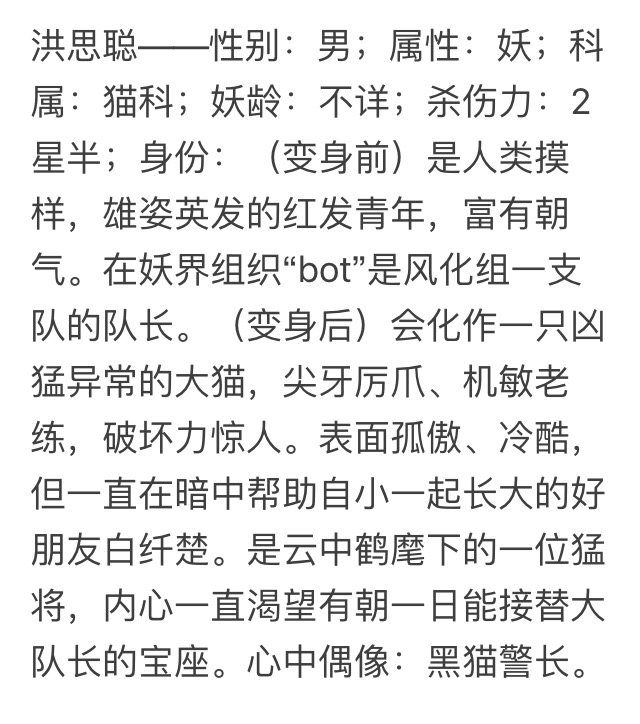 洪思聪——性别：男；属性：妖；科属：猫科；妖龄：不详；杀伤力：2星半；身份：（变身前）是人类摸样，雄姿英发的红发青年，富有朝气。在妖界组织“bot”是风化组一支队的队长。（变身后）会化作一只凶猛异常的大猫，尖牙厉爪、机敏老练，破坏力惊人。表面孤傲、冷酷，但一直在暗中帮助自小一起长大的好朋友白纤楚。是云中鹤麾下的一位猛将，内心一直渴望有朝一日能接替大队长的宝座。心中偶像：黑猫警长。